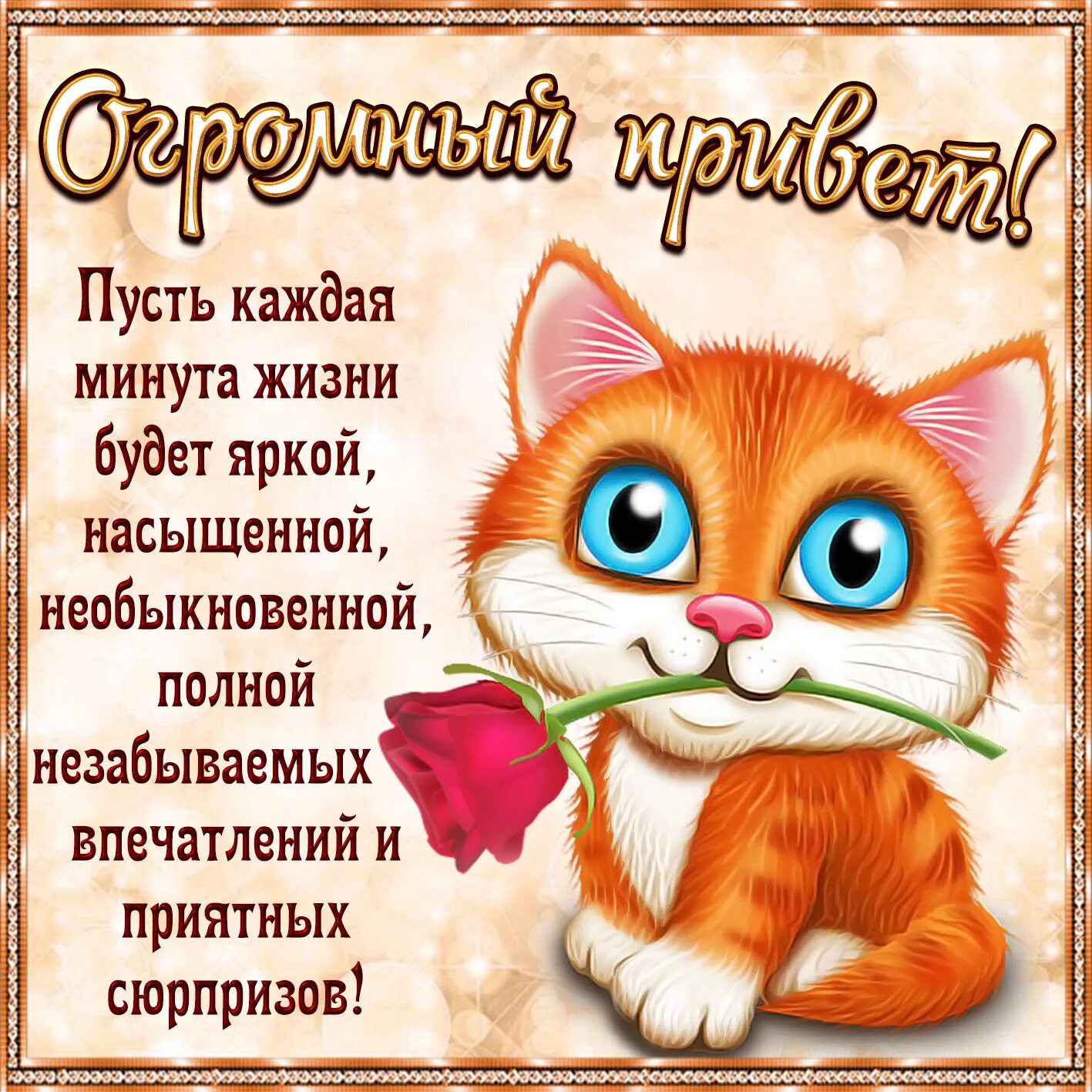 Огромный привет!

Пусть каждая минута жизни будет яркой, насыщенной, необыкновенной, полной незабываемых впечатлений и приятных сюрпризов!